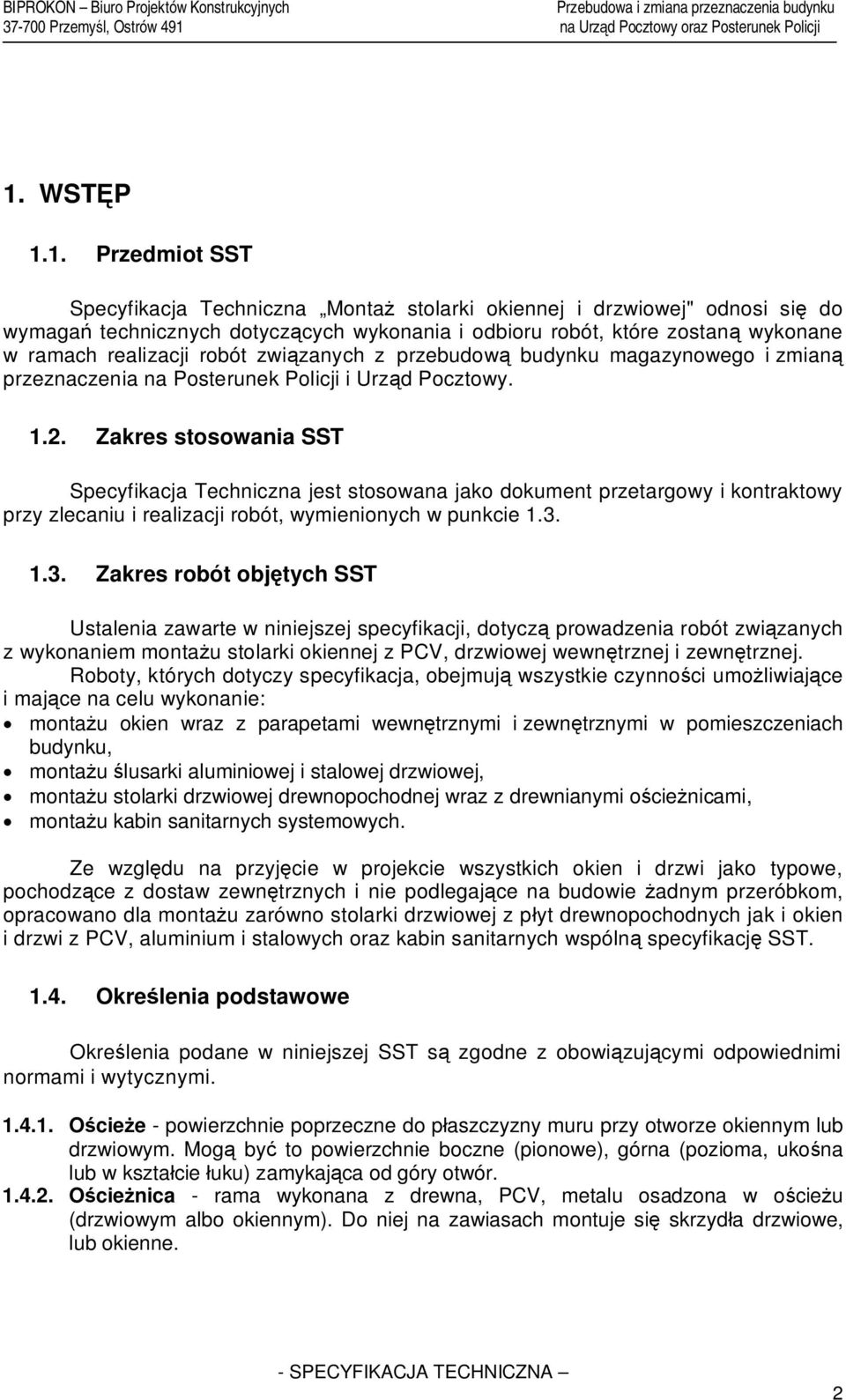 BIPROKON – Biuro Projektów Konstrukcyjnych
37-700 Przemyśl, Ostrów 491

Przebudowa i zmiana przeznaczenia budynku
na Urząd Pocztowy oraz Posterunek Policji

1. WSTĘP

1.1. Przedmiot SST

Specyfikacja Techniczna „Montaż stolarki okiennej i drzwiowej" odnosi się do wymagań technicznych dotyczących wykonania i odbioru robót, które zostaną wykonane w ramach realizacji robót związanych z przebudową budynku magazynowego i zmianą przeznaczenia na Posterunek Policji i Urząd Pocztowy.

1.2. Zakres stosowania SST

Specyfikacja Techniczna jest stosowana jako dokument przetargowy i kontraktowy przy zlecaniu i realizacji robót, wymienionych w punkcie 1.3.

1.3. Zakres robót objętych SST

Ustalenia zawarte w niniejszej specyfikacji, dotyczą prowadzenia robót związanych z wykonaniem montażu stolarki okiennej z PCV, drzwiowej wewnętrznej i zewnętrznej.
Roboty, których dotyczy specyfikacja, obejmują wszystkie czynności umożliwiające i mające na celu wykonanie:
• montażu okien wraz z parapetami wewnętrznymi i zewnętrznymi w pomieszczeniach budynku,
• montażu ślusarki aluminiowej i stalowej drzwiowej,
• montażu stolarki drzwiowej drewnopochodnej wraz z drewnianymi ościeżnicami,
• montażu kabin sanitarnych systemowych.

Ze względu na przyjęcie w projekcie wszystkich okien i drzwi jako typowe, pochodzące z dostaw zewnętrznych i nie podlegające na budowie żadnym przeróbkom, opracowano dla montażu zarówno stolarki drzwiowej z płyt drewnopochodnych jak i okien i drzwi z PCV, aluminium i stalowych oraz kabin sanitarnych wspólną specyfikację SST.

1.4. Określenia podstawowe

Określenia podane w niniejszej SST są zgodne z obowiązującymi odpowiednimi normami i wytycznymi.

1.4.1. Ościeże - powierzchnie poprzeczne do płaszczyzny muru przy otworze okiennym lub drzwiowym. Mogą być to powierzchnie boczne (pionowe), górna (pozioma, ukośna lub w kształcie łuku) zamykająca od góry otwór.
1.4.2. Ościeżnica - rama wykonana z drewna, PCV, metalu osadzona w ościeżu (drzwiowym albo okiennym). Do niej na zawiasach montuje się skrzydła drzwiowe, lub okienne.

- SPECYFIKACJA TECHNICZNA –

2